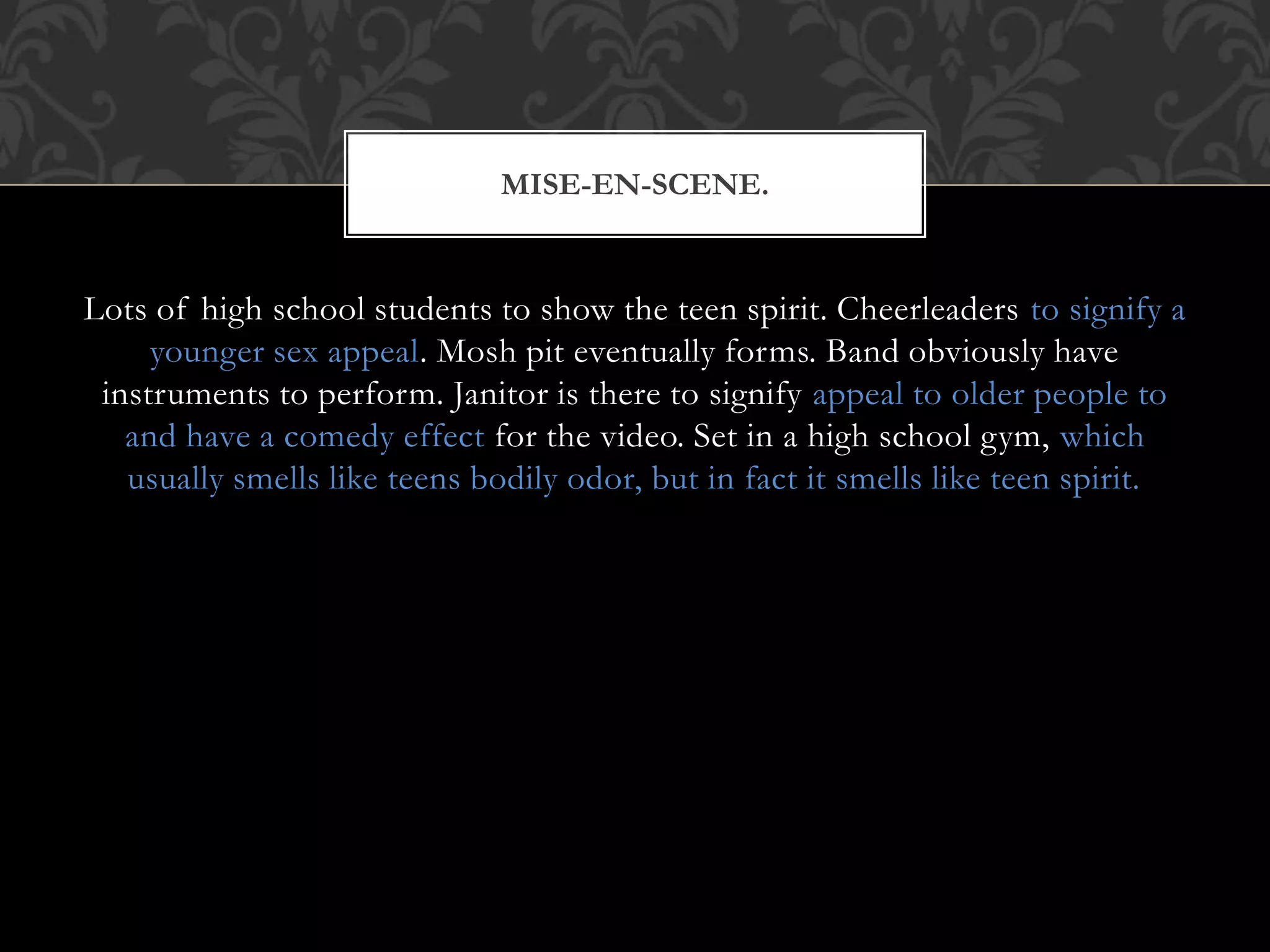 MISE-EN-SCENE.

Lots of high school students to show the teen spirit. Cheerleaders to signify a younger sex appeal. Mosh pit eventually forms. Band obviously have instruments to perform. Janitor is there to signify appeal to older people to and have a comedy effect for the video. Set in a high school gym, which usually smells like teens bodily odor, but in fact it smells like teen spirit.